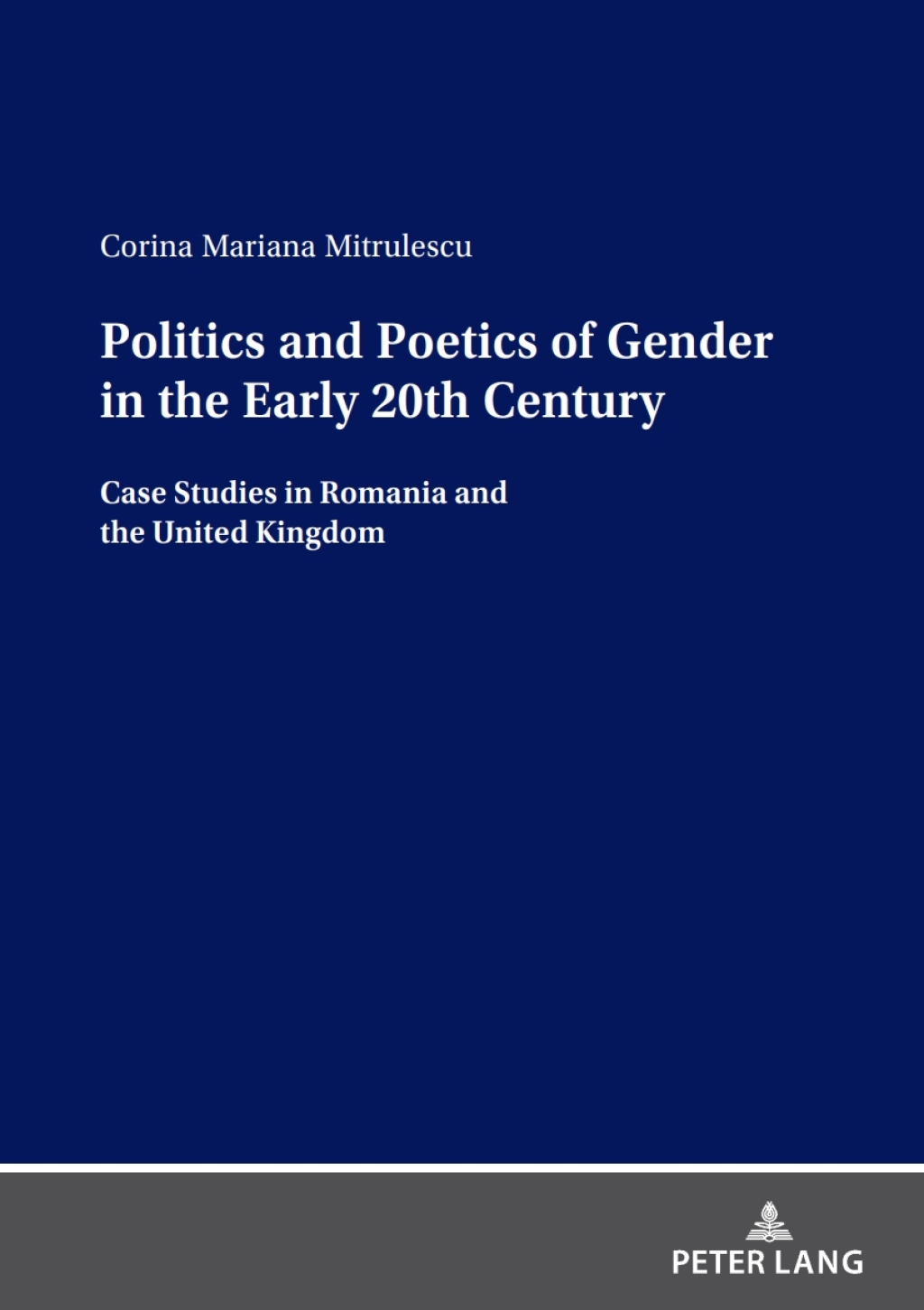 Corina Mariana Mitrulescu

Politics and Poetics of Gender in the Early 20th Century

Case Studies in Romania and the United Kingdom

PETER LANG